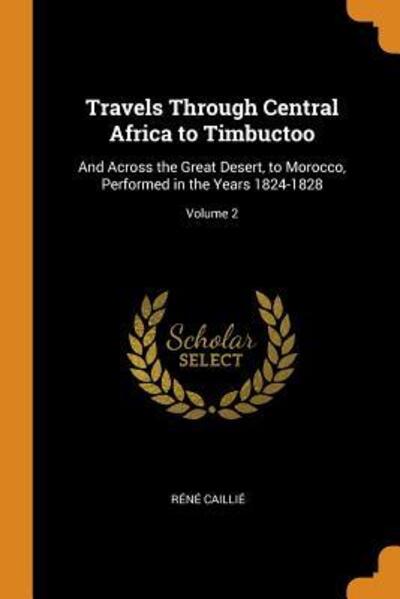 Travels Through Central Africa to Timbuctoo

And Across the Great Desert, to Morocco, Performed in the Years 1824-1828

Volume 2

Scholar SELECT

RÉNÉ CAILLIÉ